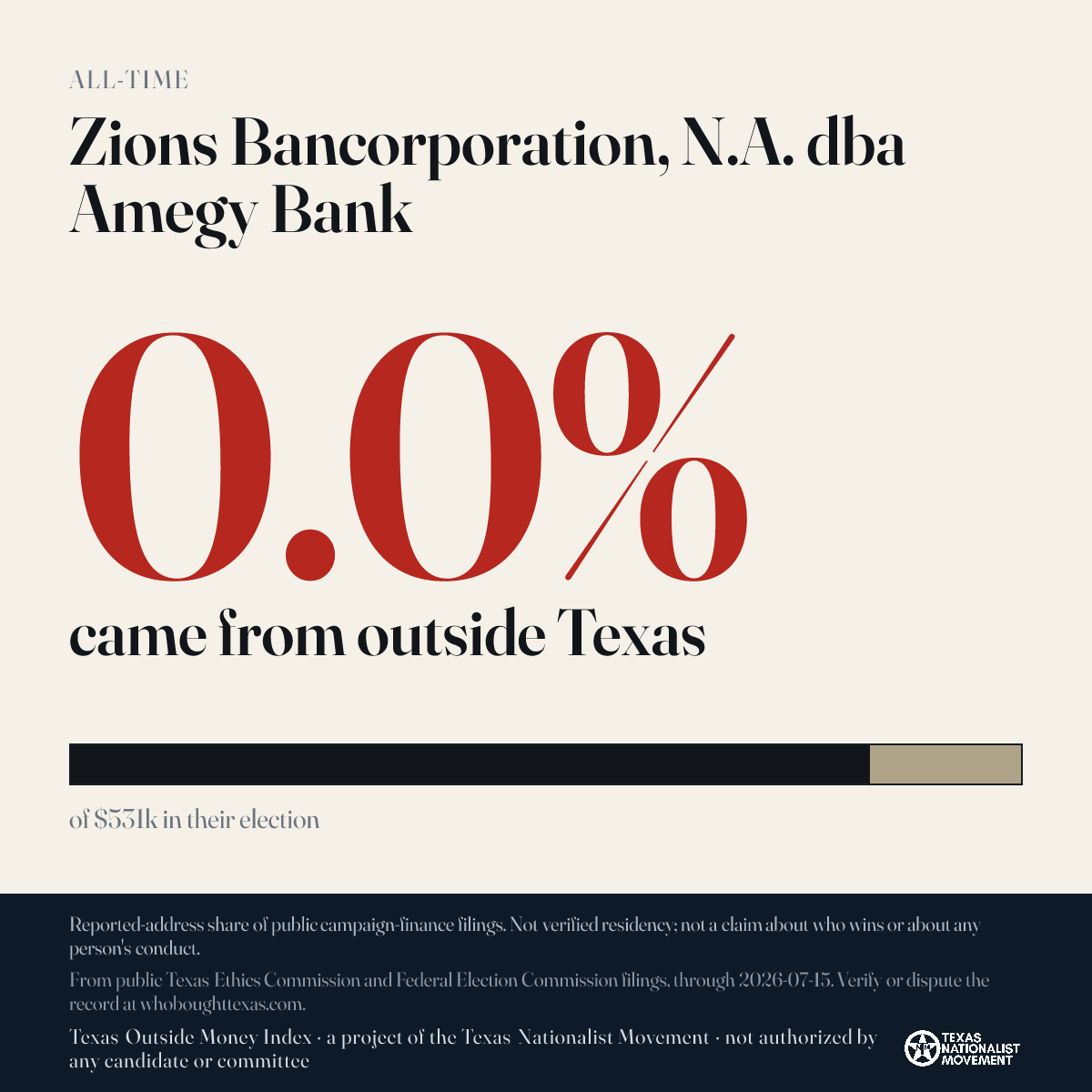 ALL-TIME

Zions Bancorporation, N.A. dba Amegy Bank

0.0%

came from outside Texas

of $531k in their election

Reported-address share of public campaign-finance filings. Not verified residency; not a claim about who wins or about any person's conduct.

From public Texas Ethics Commission and Federal Election Commission filings, through 2026-07-15. Verify or dispute the record at whoboughttexas.com.

Texas Outside Money Index · a project of the Texas Nationalist Movement · not authorized by any candidate or committee

TEXAS NATIONALIST MOVEMENT